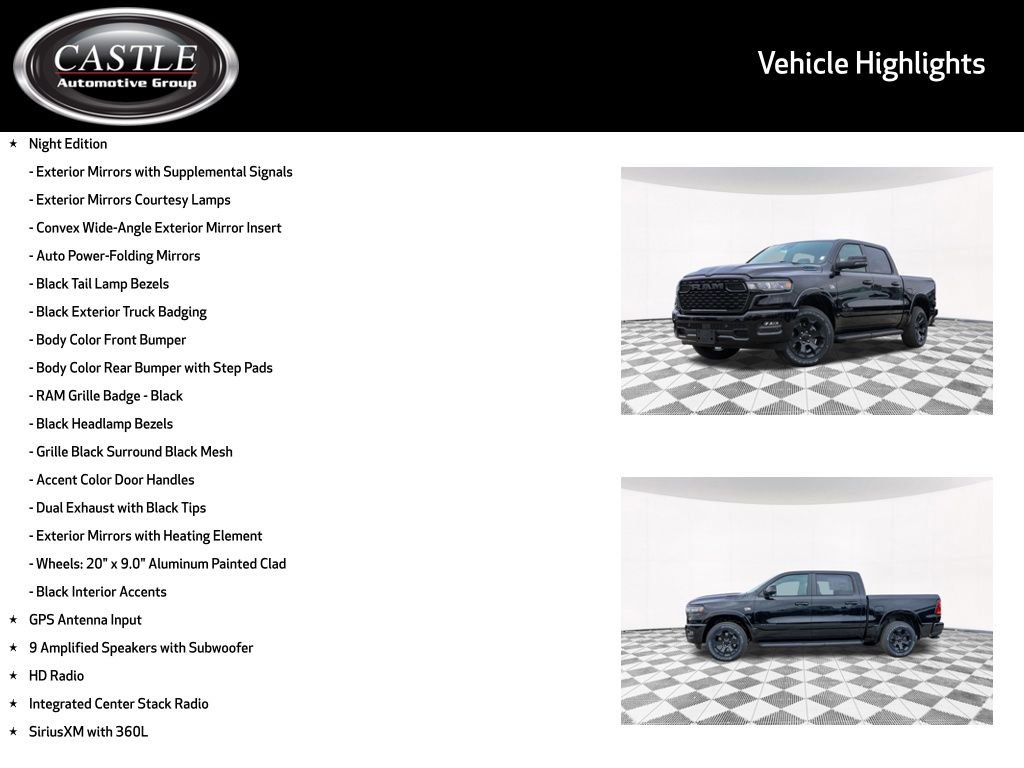 CASTLE
Automotive Group

Vehicle Highlights

★ Night Edition
- Exterior Mirrors with Supplemental Signals
- Exterior Mirrors Courtesy Lamps
- Convex Wide-Angle Exterior Mirror Insert
- Auto Power-Folding Mirrors
- Black Tail Lamp Bezels
- Black Exterior Truck Badging
- Body Color Front Bumper
- Body Color Rear Bumper with Step Pads
- RAM Grille Badge - Black
- Black Headlamp Bezels
- Grille Black Surround Black Mesh
- Accent Color Door Handles
- Dual Exhaust with Black Tips
- Exterior Mirrors with Heating Element
- Wheels: 20" x 9.0" Aluminum Painted Clad
- Black Interior Accents
★ GPS Antenna Input
★ 9 Amplified Speakers with Subwoofer
★ HD Radio
★ Integrated Center Stack Radio
★ SiriusXM with 360L

RAM